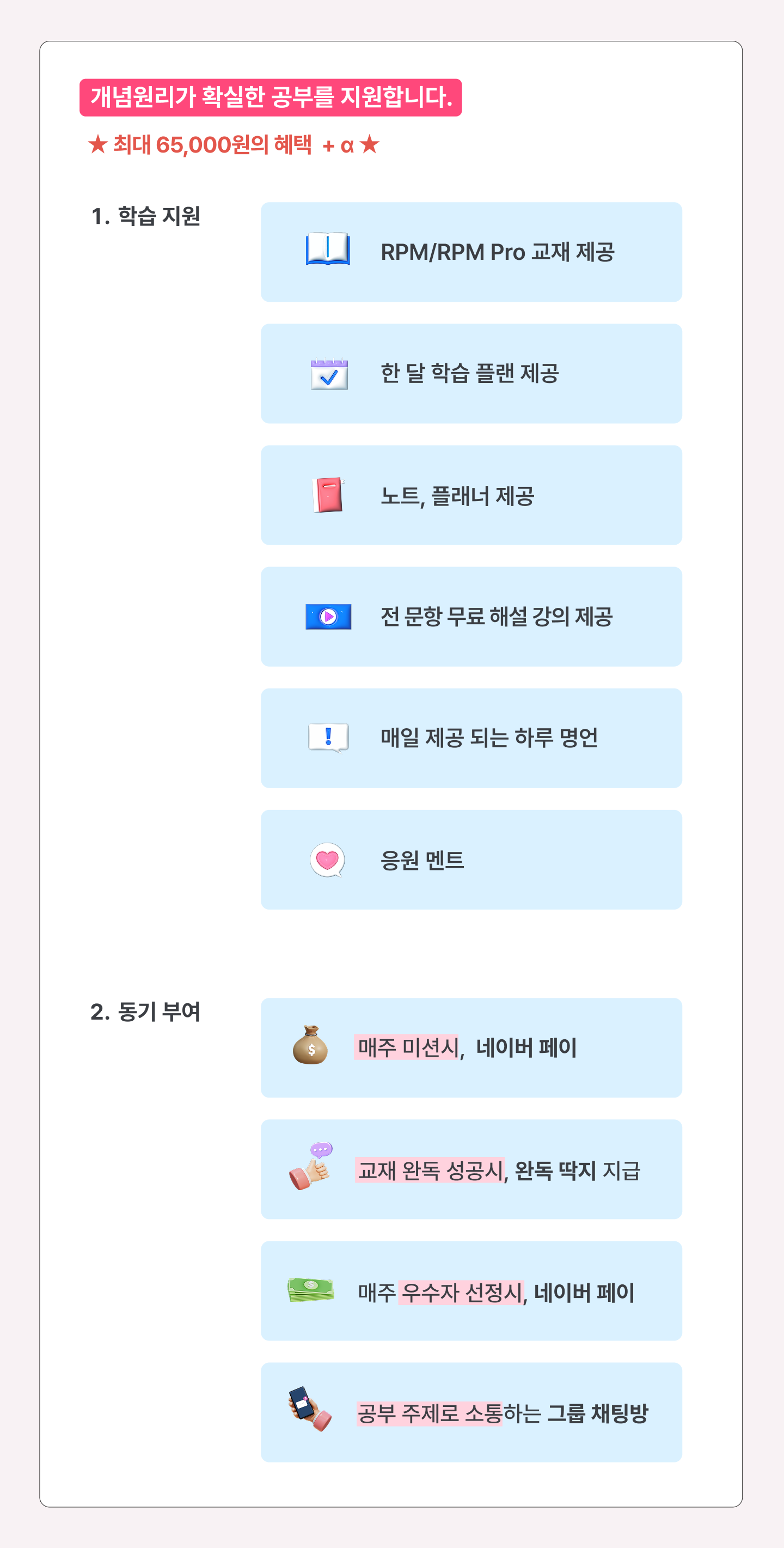 개념원리가 확실한 공부를 지원합니다.

★ 최대 65,000원의 혜택 + α ★

1. 학습 지원

RPM/RPM Pro 교재 제공

한 달 학습 플랜 제공

노트, 플래너 제공

전 문항 무료 해설 강의 제공

매일 제공 되는 하루 명언

응원 멘트

2. 동기 부여

매주 미션시, 네이버 페이

교재 완독 성공시, 완독 딱지 지급

매주 우수자 선정시, 네이버 페이

공부 주제로 소통하는 그룹 채팅방